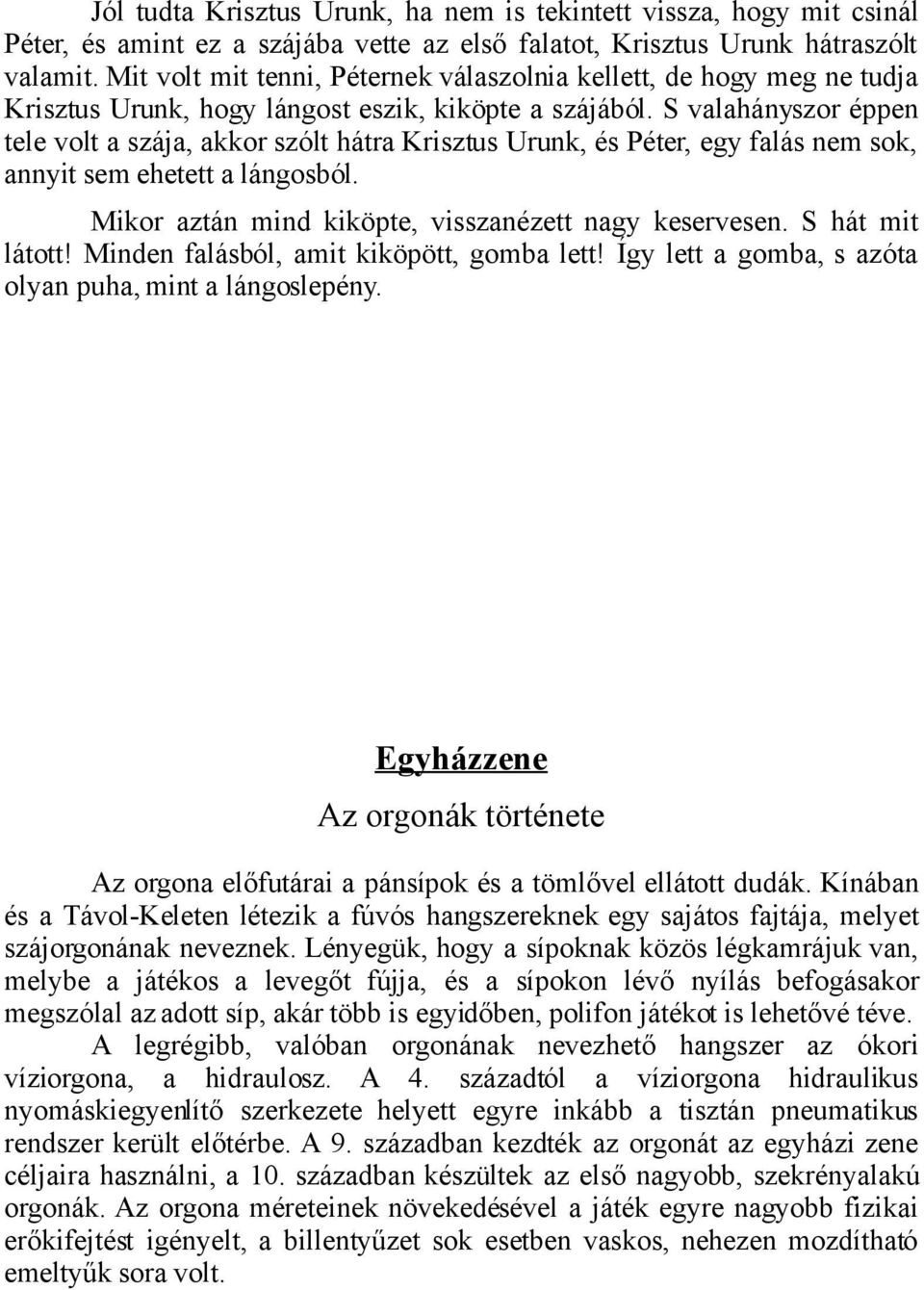 Jól tudta Krisztus Urunk, ha nem is tekintett vissza, hogy mit csinál Péter, és amint ez a szájába vette az első falatot, Krisztus Urunk hátraszólt valamit. Mit volt mit tenni, Péternek válaszolnia kellett, de hogy meg ne tudja Krisztus Urunk, hogy lángost eszik, kiköpte a szájából. S valahányszor éppen tele volt a szája, akkor szólt hátra Krisztus Urunk, és Péter, egy falás nem sok, annyit sem ehetett a lángosból.

Mikor aztán mind kiköpte, visszanézett nagy keservesen. S hát mit látott! Minden falásból, amit kiköpött, gomba lett! Igy lett a gomba, s azóta olyan puha, mint a lángoslepény.

Egyházzene

Az orgonák története

Az orgona előfutárai a pánsípok és a tömlővel ellátott dudák. Kínában és a Távol-Keleten létezik a fúvós hangszereknek egy sajátos fajtája, melyet szájorgonának neveznek. Lényegük, hogy a sípoknak közös légkamrájuk van, melybe a játékos a levegőt fújja, és a sípokon lévő nyílás befogásakor megszólal az adott síp, akár több is egyidőben, polifon játékot is lehetővé téve.

A legrégibb, valóban orgonának nevezhető hangszer az ókori víziorgona, a hidraulosz. A 4. századtól a víziorgona hidraulikus nyomáskiegyenlítő szerkezete helyett egyre inkább a tisztán pneumatikus rendszer került előtérbe. A 9. században kezdték az orgonát az egyházi zene céljaira használni, a 10. században készültek az első nagyobb, szekrényalakú orgonák. Az orgona méreteinek növekedésével a játék egyre nagyobb fizikai erőkifejtést igényelt, a billentyűzet sok esetben vaskos, nehezen mozdítható emeltyűk sora volt.